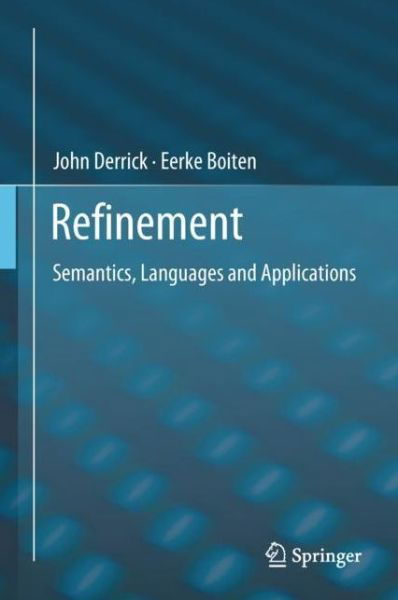 John Derrick · Eerke Boiten

Refinement

Semantics, Languages and Applications

Springer